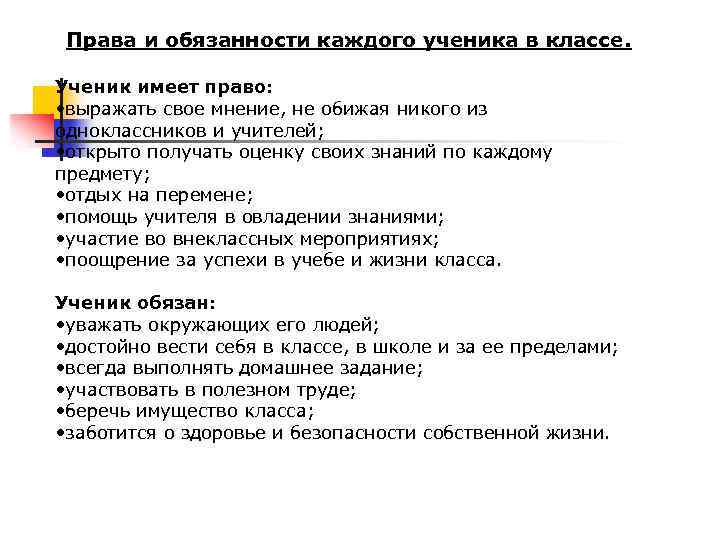 Права и обязанности каждого ученика в классе.

Ученик имеет право:
•выражать свое мнение, не обижая никого из одноклассников и учителей;
•открыто получать оценку своих знаний по каждому предмету;
•отдых на перемене;
•помощь учителя в овладении знаниями;
•участие во внеклассных мероприятиях;
•поощрение за успехи в учебе и жизни класса.

Ученик обязан:
•уважать окружающих его людей;
•достойно вести себя в классе, в школе и за ее пределами;
•всегда выполнять домашнее задание;
•участвовать в полезном труде;
•беречь имущество класса;
•заботится о здоровье и безопасности собственной жизни.